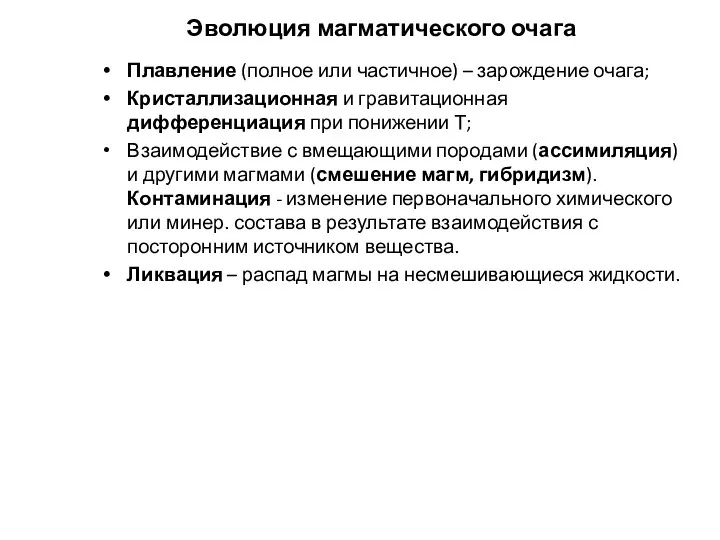 Эволюция магматического очага

• Плавление (полное или частичное) – зарождение очага;
• Кристаллизационная и гравитационная дифференциация при понижении Т;
• Взаимодействие с вмещающими породами (ассимиляция) и другими магмами (смешение магм, гибридизм). Контаминация - изменение первоначального химического или минер. состава в результате взаимодействия с посторонним источником вещества.
• Ликвация – распад магмы на несмешивающиеся жидкости.